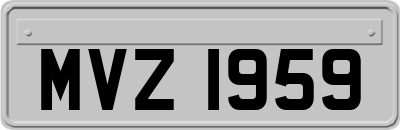 MVZ 1959